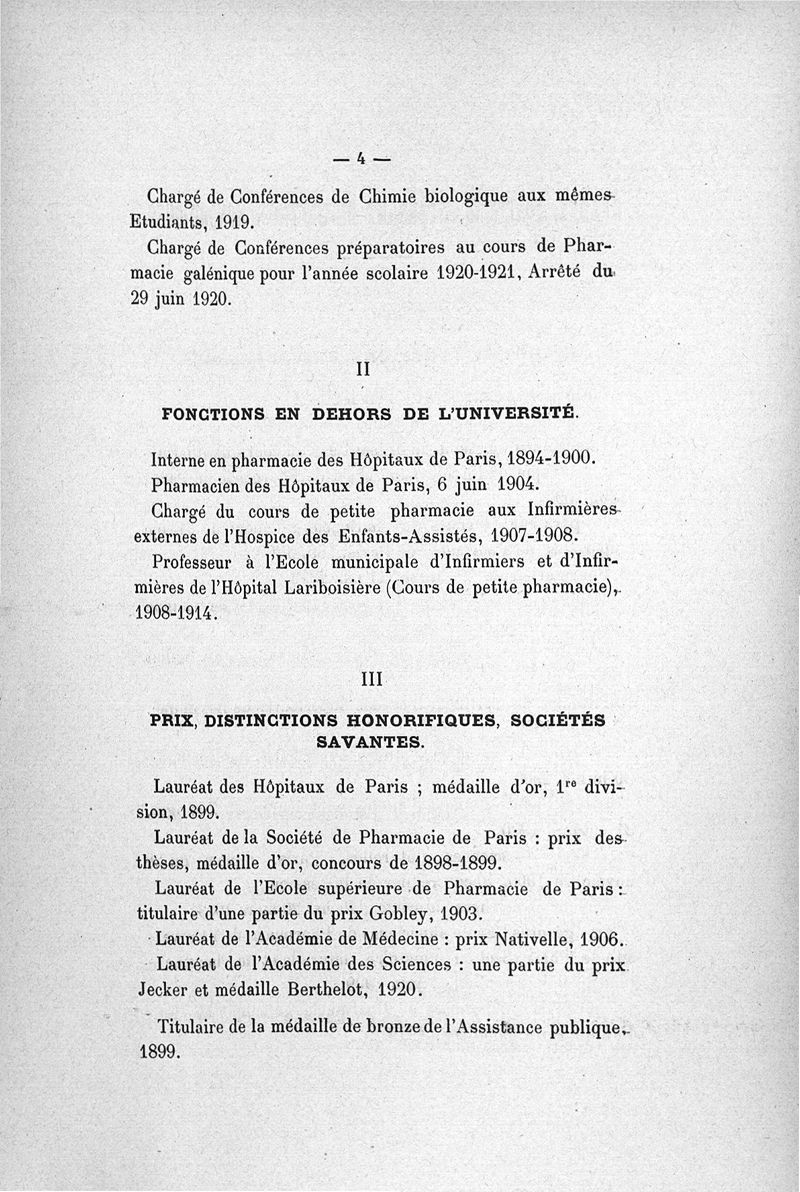 — 4 —

Chargé de Conférences de Chimie biologique aux mêmes Etudiants, 1919.

Chargé de Conférences préparatoires au cours de Pharmacie galénique pour l'année scolaire 1920-1921, Arrêté du 29 juin 1920.

II

FONCTIONS EN DEHORS DE L'UNIVERSITÉ.

Interne en pharmacie des Hôpitaux de Paris, 1894-1900.

Pharmacien des Hôpitaux de Paris, 6 juin 1904.

Chargé du cours de petite pharmacie aux Infirmières externes de l'Hospice des Enfants-Assistés, 1907-1908.

Professeur à l'Ecole municipale d'Infirmiers et d'Infirmières de l'Hôpital Lariboisière (Cours de petite pharmacie), 1908-1914.

III

PRIX, DISTINCTIONS HONORIFIQUES, SOCIÉTÉS SAVANTES.

Lauréat des Hôpitaux de Paris ; médaille d'or, 1$^{re}$ division, 1899.

Lauréat de la Société de Pharmacie de Paris : prix des thèses, médaille d'or, concours de 1898-1899.

Lauréat de l'Ecole supérieure de Pharmacie de Paris : titulaire d'une partie du prix Gobley, 1903.

Lauréat de l'Académie de Médecine : prix Nativelle, 1906.

Lauréat de l'Académie des Sciences : une partie du prix Jecker et médaille Berthelot, 1920.

Titulaire de la médaille de bronze de l'Assistance publique, 1899.